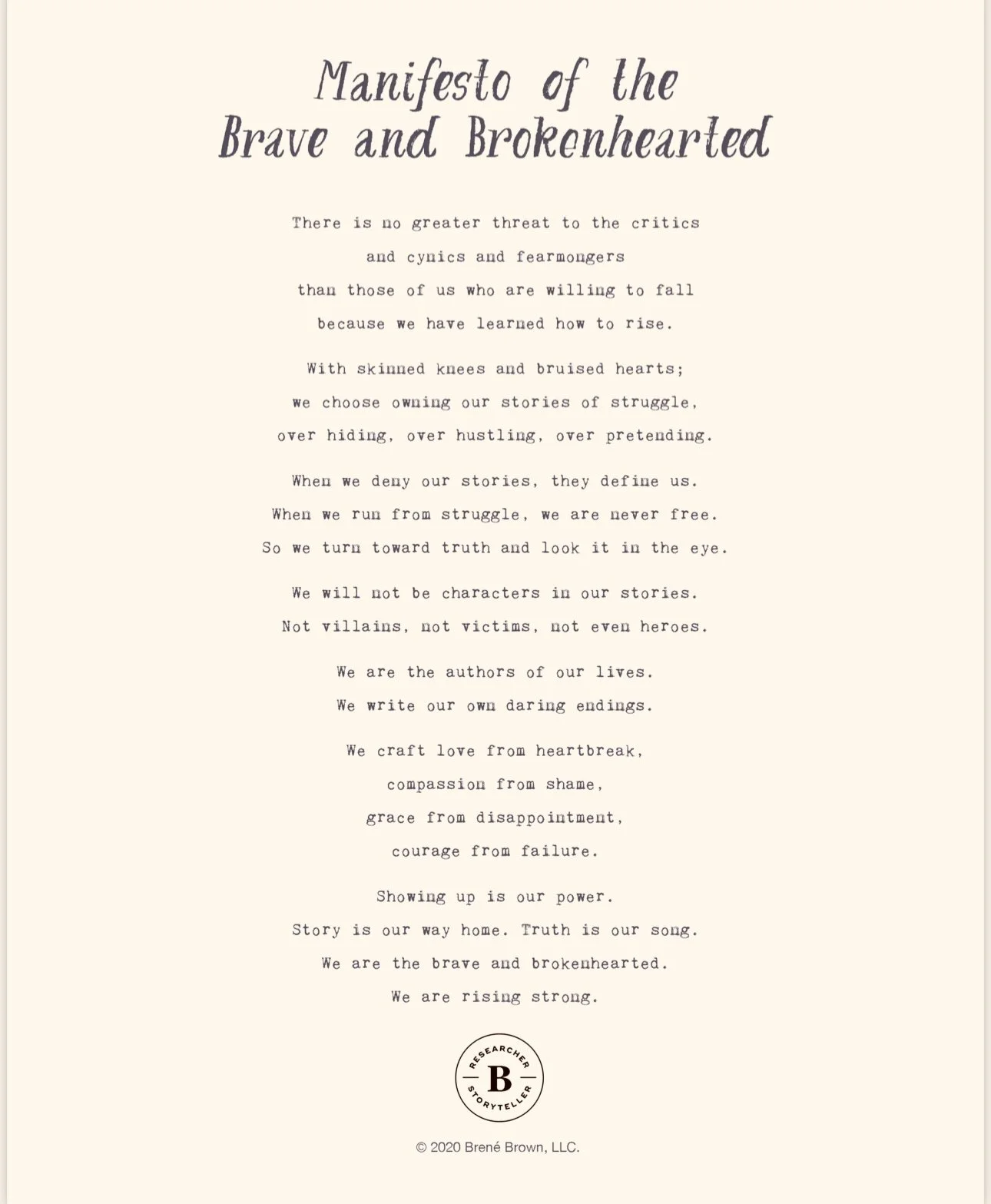 Manifesto of the
Brave and Brokenhearted

There is no greater threat to the critics
and cynics and fearmongers
than those of us who are willing to fall
because we have learned how to rise.

With skinned knees and bruised hearts;
we choose owning our stories of struggle,
over hiding, over hustling, over pretending.

When we deny our stories, they define us.
When we run from struggle, we are never free.
So we turn toward truth and look it in the eye.

We will not be characters in our stories.
Not villains, not victims, not even heroes.

We are the authors of our lives.
We write our own daring endings.

We craft love from heartbreak,
compassion from shame,
grace from disappointment,
courage from failure.

Showing up is our power.
Story is our way home. Truth is our song.
We are the brave and brokenhearted.
We are rising strong.

RESEARCHER
B
STORYTELLER

© 2020 Brené Brown, LLC.